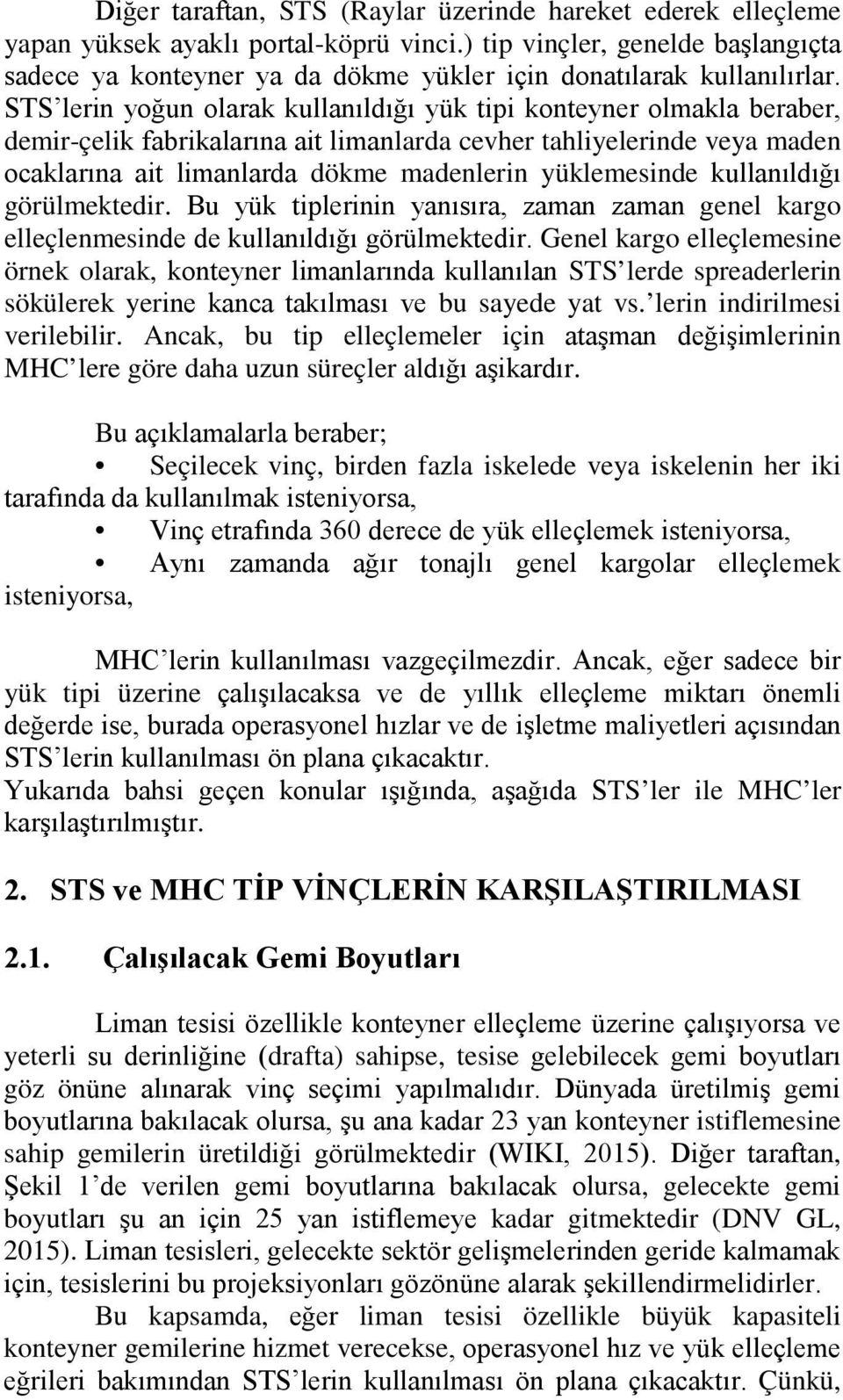 Diğer taraftan, STS (Raylar üzerinde hareket ederek elleçleme yapan yüksek ayaklı portal-köprü vinci.) tip vinçler, genelde başlangıçta sadece ya konteyner ya da dökme yükler için donatılarak kullanılırlar. STS'lerin yoğun olarak kullanıldığı yük tipi konteyner olmakla beraber, demir-çelik fabrikalarına ait limanlarda cevher tahliyelerinde veya maden ocaklarına ait limanlarda dökme madenlerin yüklemesinde kullanıldığı görülmektedir. Bu yük tiplerinin yanısıra, zaman zaman genel kargo elleçlenmesinde de kullanıldığı görülmektedir. Genel kargo elleçlemesine örnek olarak, konteyner limanlarında kullanılan STS'lerde spreaderlerin sökülerek yerine kanca takılması ve bu sayede yat vs.'lerin indirilmesi verilebilir. Ancak, bu tip elleçlemeler için ataşman değişimlerinin MHC'lere göre daha uzun süreçler aldığı aşikardır.

Bu açıklamalarla beraber;

• Seçilecek vinç, birden fazla iskelede veya iskelenin her iki tarafında da kullanılmak isteniyorsa,

• Vinç etrafında 360 derece de yük elleçlemek isteniyorsa,

• Aynı zamanda ağır tonajlı genel kargolar elleçlemek isteniyorsa,

MHC'lerin kullanılması vazgeçilmezdir. Ancak, eğer sadece bir yük tipi üzerine çalışılacaksa ve de yıllık elleçleme miktarı önemli değerde ise, burada operasyonel hızlar ve de işletme maliyetleri açısından STS'lerin kullanılması ön plana çıkacaktır.
Yukarıda bahsi geçen konular ışığında, aşağıda STS'ler ile MHC'ler karşılaştırılmıştır.

2. STS ve MHC TİP VİNÇLERİN KARŞILAŞTIRILMASI

2.1. Çalışılacak Gemi Boyutları

Liman tesisi özellikle konteyner elleçleme üzerine çalışıyorsa ve yeterli su derinliğine (drafta) sahipse, tesise gelebilecek gemi boyutları göz önüne alınarak vinç seçimi yapılmalıdır. Dünyada üretilmiş gemi boyutlarına bakılacak olursa, şu ana kadar 23 yan konteyner istiflemesine sahip gemilerin üretildiği görülmektedir (WIKI, 2015). Diğer taraftan, Şekil 1'de verilen gemi boyutlarına bakılacak olursa, gelecekte gemi boyutları şu an için 25 yan istiflemeye kadar gitmektedir (DNV GL, 2015). Liman tesisleri, gelecekte sektör gelişmelerinden geride kalmamak için, tesislerini bu projeksiyonları gözönüne alarak şekillendirmelidirler.

Bu kapsamda, eğer liman tesisi özellikle büyük kapasiteli konteyner gemilerine hizmet verecekse, operasyonel hız ve yük elleçleme eğrileri bakımından STS'lerin kullanılması ön plana çıkacaktır. Çünkü,